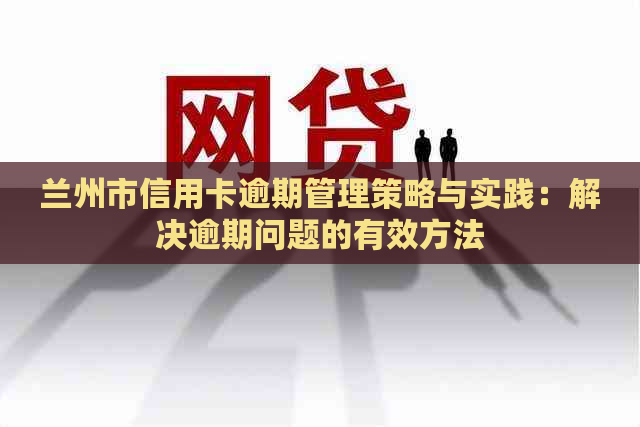 网贷

兰州市信用卡逾期管理策略与实践：解决逾期问题的有效方法